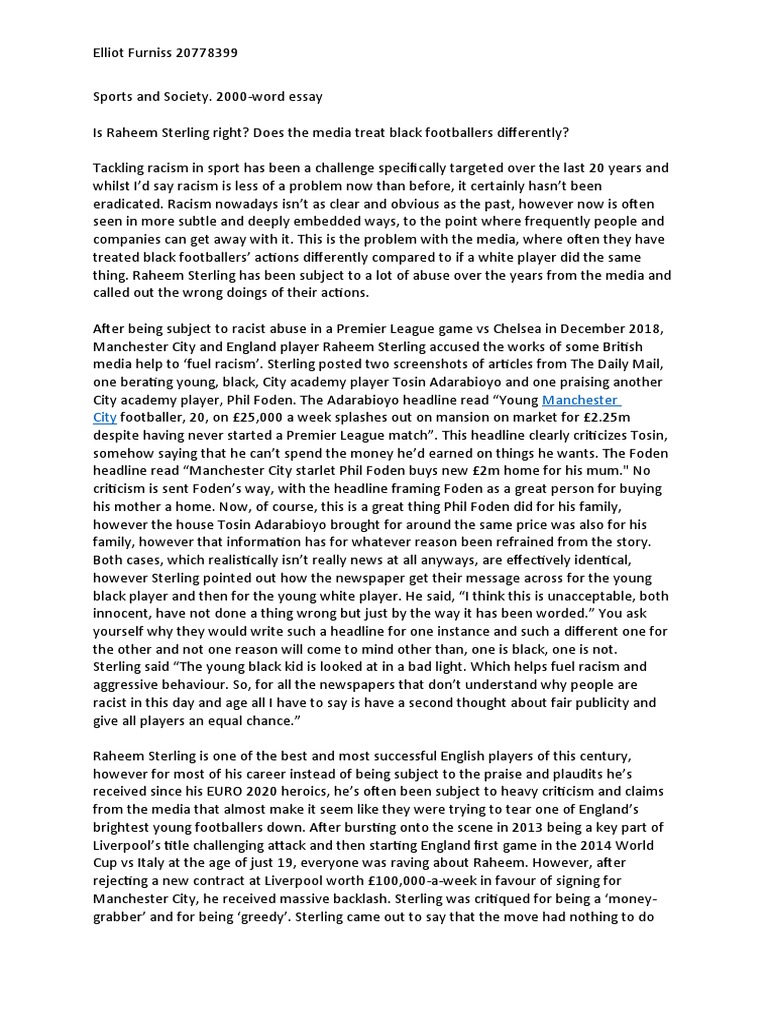 Elliot Furniss 20778399

Sports and Society. 2000-word essay

Is Raheem Sterling right? Does the media treat black footballers differently?

Tackling racism in sport has been a challenge specifically targeted over the last 20 years and whilst I'd say racism is less of a problem now than before, it certainly hasn't been eradicated. Racism nowadays isn't as clear and obvious as the past, however now is often seen in more subtle and deeply embedded ways, to the point where frequently people and companies can get away with it. This is the problem with the media, where often they have treated black footballers' actions differently compared to if a white player did the same thing. Raheem Sterling has been subject to a lot of abuse over the years from the media and called out the wrong doings of their actions.

After being subject to racist abuse in a Premier League game vs Chelsea in December 2018, Manchester City and England player Raheem Sterling accused the works of some British media help to 'fuel racism'. Sterling posted two screenshots of articles from The Daily Mail, one berating young, black, City academy player Tosin Adarabioyo and one praising another City academy player, Phil Foden. The Adarabioyo headline read "Young Manchester City footballer, 20, on £25,000 a week splashes out on mansion on market for £2.25m despite having never started a Premier League match". This headline clearly criticizes Tosin, somehow saying that he can't spend the money he'd earned on things he wants. The Foden headline read "Manchester City starlet Phil Foden buys new £2m home for his mum." No criticism is sent Foden's way, with the headline framing Foden as a great person for buying his mother a home. Now, of course, this is a great thing Phil Foden did for his family, however the house Tosin Adarabioyo brought for around the same price was also for his family, however that information has for whatever reason been refrained from the story. Both cases, which realistically isn't really news at all anyways, are effectively identical, however Sterling pointed out how the newspaper get their message across for the young black player and then for the young white player. He said, "I think this is unacceptable, both innocent, have not done a thing wrong but just by the way it has been worded." You ask yourself why they would write such a headline for one instance and such a different one for the other and not one reason will come to mind other than, one is black, one is not. Sterling said "The young black kid is looked at in a bad light. Which helps fuel racism and aggressive behaviour. So, for all the newspapers that don't understand why people are racist in this day and age all I have to say is have a second thought about fair publicity and give all players an equal chance."

Raheem Sterling is one of the best and most successful English players of this century, however for most of his career instead of being subject to the praise and plaudits he's received since his EURO 2020 heroics, he's often been subject to heavy criticism and claims from the media that almost make it seem like they were trying to tear one of England's brightest young footballers down. After bursting onto the scene in 2013 being a key part of Liverpool's title challenging attack and then starting England first game in the 2014 World Cup vs Italy at the age of just 19, everyone was raving about Raheem. However, after rejecting a new contract at Liverpool worth £100,000-a-week in favour of signing for Manchester City, he received massive backlash. Sterling was critiqued for being a 'money-grabber' and for being 'greedy'. Sterling came out to say that the move had nothing to do